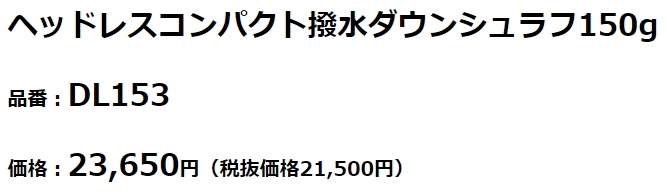 ヘッドレスコンパクト撥水ダウンシュラフ150g

品番：DL153

価格：23,650円（税抜価格21,500円）